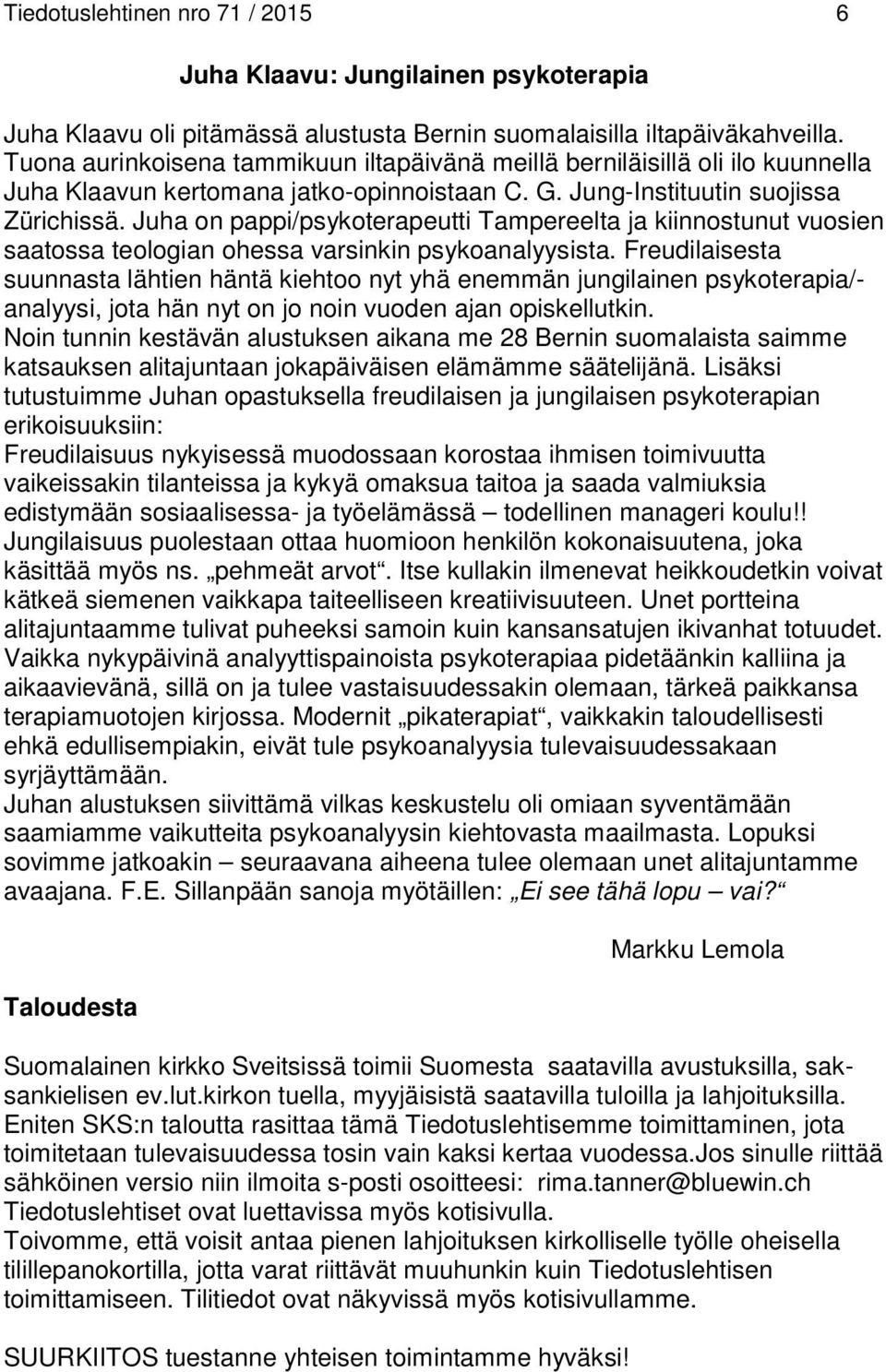 Tiedotuslehtinen nro 71 / 2015 6

Juha Klaavu: Jungilainen psykoterapia

Juha Klaavu oli pitämässä alustusta Bernin suomalaisilla iltapäiväkahveilla. Tuona aurinkoisena tammikuun iltapäivänä meillä berniläisillä oli ilo kuunnella Juha Klaavun kertomana jatko-opinnoistaan C. G. Jung-Instituutin suojissa Zürichissä. Juha on pappi/psykoterapeutti Tampereelta ja kiinnostunut vuosien saatossa teologian ohessa varsinkin psykoanalyysista. Freudilaisesta suunnasta lähtien häntä kiehtoo nyt yhä enemmän jungilainen psykoterapia/-analyysi, jota hän nyt on jo noin vuoden ajan opiskellutkin.
Noin tunnin kestävän alustuksen aikana me 28 Bernin suomalaista saimme katsauksen alitajuntaan jokapäiväisen elämämme säätelijänä. Lisäksi tutustuimme Juhan opastuksella freudilaisen ja jungilaisen psykoterapian erikoisuuksiin:
Freudilaisuus nykyisessä muodossaan korostaa ihmisen toimivuutta vaikeissakin tilanteissa ja kykyä omaksua taitoa ja saada valmiuksia edistymään sosiaalisessa- ja työelämässä – todellinen manageri koulu!!
Jungilaisuus puolestaan ottaa huomioon henkilön kokonaisuutena, joka käsittää myös ns. „pehmeät arvot“. Itse kullakin ilmenevat heikkoudetkin voivat kätkeä siemenen vaikkapa taiteelliseen kreatiivisuuteen. Unet portteina alitajuntaamme tulivat puheeksi samoin kuin kansansatujen ikivanhat totuudet.
Vaikka nykypäivinä analyyttispainoista psykoterapiaa pidetäänkin kalliina ja aikaavievänä, sillä on ja tulee vastaisuudessakin olemaan, tärkeä paikkansa terapiamuotojen kirjossa. Modernit „pikaterapiat“, vaikkakin taloudellisesti ehkä edullisempiakin, eivät tule psykoanalyysia tulevaisuudessakaan syrjäyttämään.
Juhan alustuksen siivittämä vilkas keskustelu oli omiaan syventämään saamiamme vaikutteita psykoanalyysin kiehtovasta maailmasta. Lopuksi sovimme jatkoakin – seuraavana aiheena tulee olemaan unet alitajuntamme avaajana. F.E. Sillanpään sanoja myötäillen: „Ei see tähä lopu – vai?“

Markku Lemola

Taloudesta

Suomalainen kirkko Sveitsissä toimii Suomesta saatavilla avustuksilla, saksankielisen ev.lut.kirkon tuella, myyjäisistä saatavilla tuloilla ja lahjoituksilla. Eniten SKS:n taloutta rasittaa tämä Tiedotuslehtisemme toimittaminen, jota toimitetaan tulevaisuudessa tosin vain kaksi kertaa vuodessa.Jos sinulle riittää sähköinen versio niin ilmoita s-posti osoitteesi: rima.tanner@bluewin.ch Tiedotuslehtiset ovat luettavissa myös kotisivulla.
Toivomme, että voisit antaa pienen lahjoituksen kirkolliselle työlle oheisella tilillepanokortilla, jotta varat riittävät muuhunkin kuin Tiedotuslehtisen toimittamiseen. Tilitiedot ovat näkyvissä myös kotisivullamme.

SUURKIITOS tuestanne yhteisen toimintamme hyväksi!